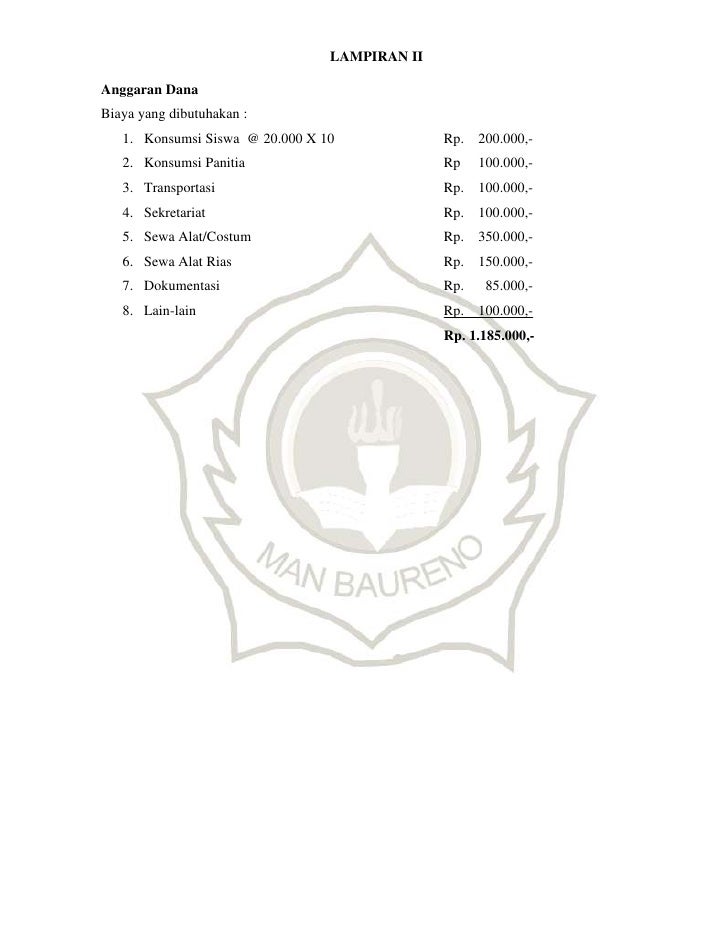 LAMPIRAN II

Anggaran Dana

Biaya yang dibutuhakan :

1. Konsumsi Siswa @ 20.000 X 10 Rp. 200.000,-
2. Konsumsi Panitia Rp 100.000,-
3. Transportasi Rp. 100.000,-
4. Sekretariat Rp. 100.000,-
5. Sewa Alat/Costum Rp. 350.000,-
6. Sewa Alat Rias Rp. 150.000,-
7. Dokumentasi Rp. 85.000,-
8. Lain-lain Rp. 100.000,-

Rp. 1.185.000,-

MAN BAURENO